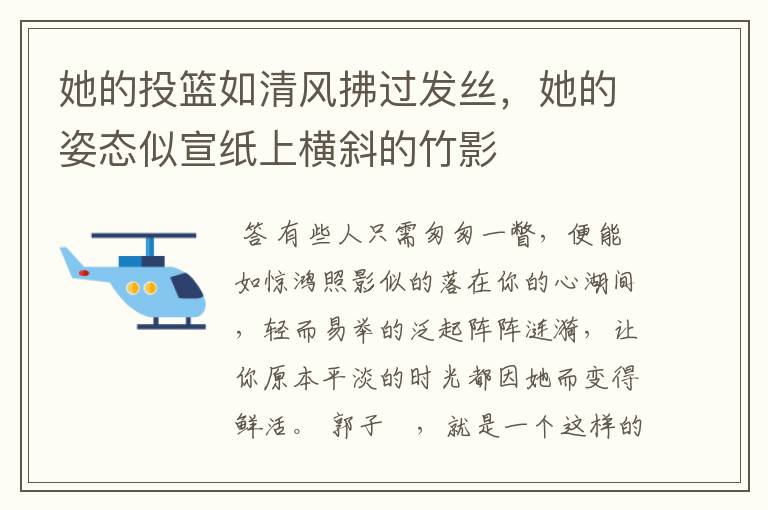 她的投篮如清风拂过发丝，她的姿态似宣纸上横斜的竹影

答 有些人只需匆匆一瞥，便能如惊鸿照影似的落在你的心湖间，轻而易举的泛起阵阵涟漪，让你原本平淡的时光都因她而变得鲜活。 郭子 ，就是一个这样的